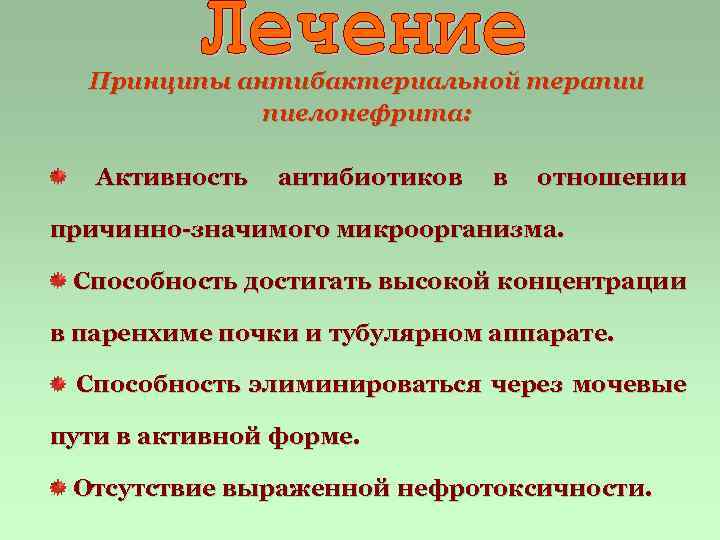 Лечение

Принципы антибактериальной терапии пиелонефрита:

Активность антибиотиков в отношении причинно-значимого микроорганизма.

Способность достигать высокой концентрации в паренхиме почки и тубулярном аппарате.

Способность элиминироваться через мочевые пути в активной форме.

Отсутствие выраженной нефротоксичности.